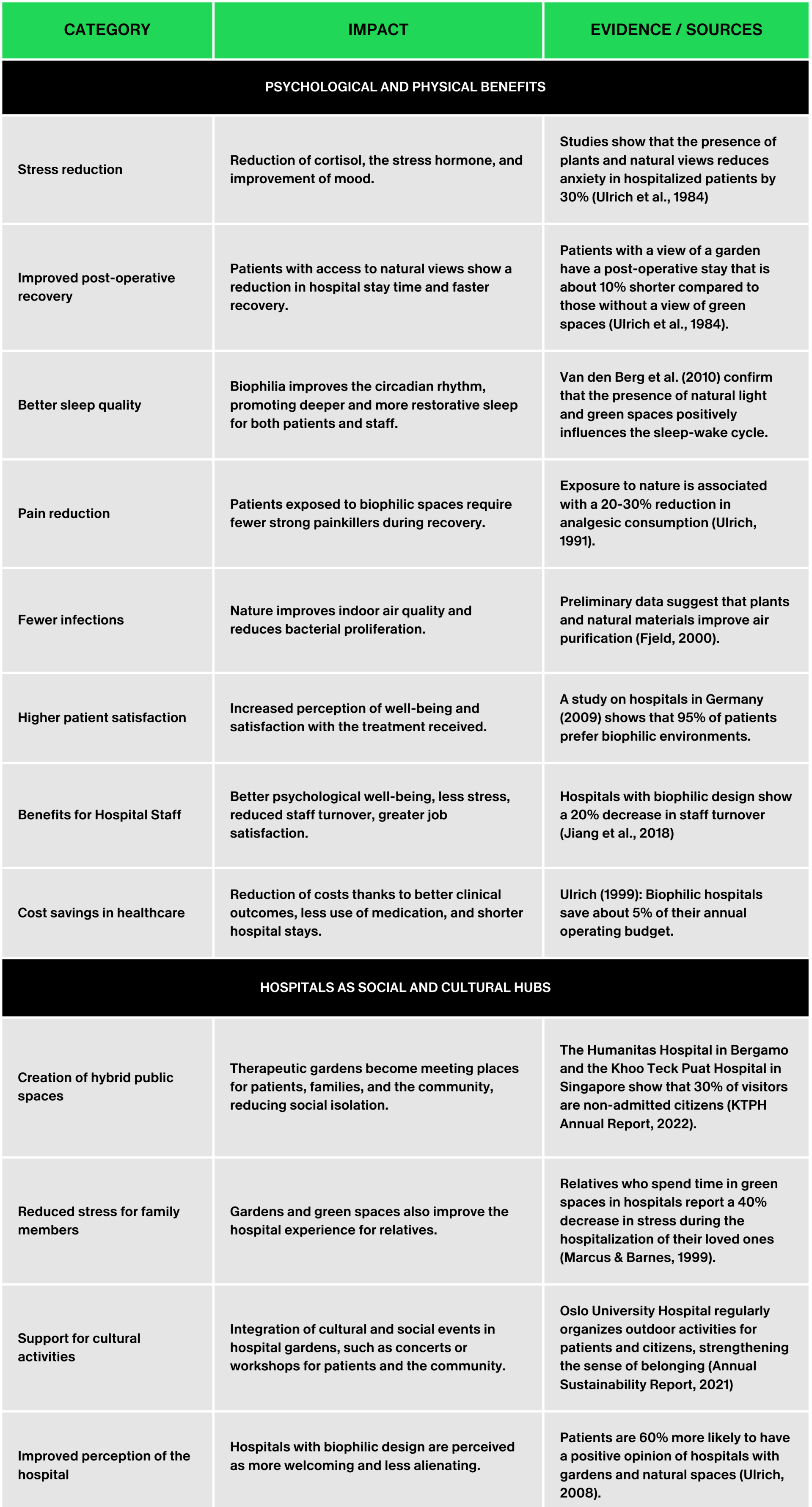 | CATEGORY | IMPACT | EVIDENCE / SOURCES |
|---|---|---|
| PSYCHOLOGICAL AND PHYSICAL BENEFITS | | |
| Stress reduction | Reduction of cortisol, the stress hormone, and improvement of mood. | Studies show that the presence of plants and natural views reduces anxiety in hospitalized patients by 30% (Ulrich et al., 1984) |
| Improved post-operative recovery | Patients with access to natural views show a reduction in hospital stay time and faster recovery. | Patients with a view of a garden have a post-operative stay that is about 10% shorter compared to those without a view of green spaces (Ulrich et al., 1984). |
| Better sleep quality | Biophilia improves the circadian rhythm, promoting deeper and more restorative sleep for both patients and staff. | Van den Berg et al. (2010) confirm that the presence of natural light and green spaces positively influences the sleep-wake cycle. |
| Pain reduction | Patients exposed to biophilic spaces require fewer strong painkillers during recovery. | Exposure to nature is associated with a 20-30% reduction in analgesic consumption (Ulrich, 1991). |
| Fewer infections | Nature improves indoor air quality and reduces bacterial proliferation. | Preliminary data suggest that plants and natural materials improve air purification (Fjeld, 2000). |
| Higher patient satisfaction | Increased perception of well-being and satisfaction with the treatment received. | A study on hospitals in Germany (2009) shows that 95% of patients prefer biophilic environments. |
| Benefits for Hospital Staff | Better psychological well-being, less stress, reduced staff turnover, greater job satisfaction. | Hospitals with biophilic design show a 20% decrease in staff turnover (Jiang et al., 2018) |
| Cost savings in healthcare | Reduction of costs thanks to better clinical outcomes, less use of medication, and shorter hospital stays. | Ulrich (1999): Biophilic hospitals save about 5% of their annual operating budget. |
| HOSPITALS AS SOCIAL AND CULTURAL HUBS | | |
| Creation of hybrid public spaces | Therapeutic gardens become meeting places for patients, families, and the community, reducing social isolation. | The Humanitas Hospital in Bergamo and the Khoo Teck Puat Hospital in Singapore show that 30% of visitors are non-admitted citizens (KTPH Annual Report, 2022). |
| Reduced stress for family members | Gardens and green spaces also improve the hospital experience for relatives. | Relatives who spend time in green spaces in hospitals report a 40% decrease in stress during the hospitalization of their loved ones (Marcus & Barnes, 1999). |
| Support for cultural activities | Integration of cultural and social events in hospital gardens, such as concerts or workshops for patients and the community. | Oslo University Hospital regularly organizes outdoor activities for patients and citizens, strengthening the sense of belonging (Annual Sustainability Report, 2021) |
| Improved perception of the hospital | Hospitals with biophilic design are perceived as more welcoming and less alienating. | Patients are 60% more likely to have a positive opinion of hospitals with gardens and natural spaces (Ulrich, 2008). |